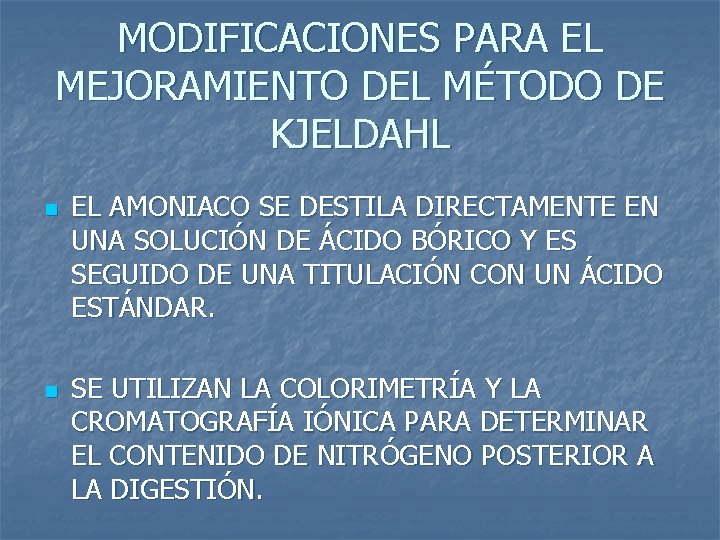 MODIFICACIONES PARA EL MEJORAMIENTO DEL MÉTODO DE KJELDAHL

• EL AMONIACO SE DESTILA DIRECTAMENTE EN UNA SOLUCIÓN DE ÁCIDO BÓRICO Y ES SEGUIDO DE UNA TITULACIÓN CON UN ÁCIDO ESTÁNDAR.

• SE UTILIZAN LA COLORIMETRÍA Y LA CROMATOGRAFÍA IÓNICA PARA DETERMINAR EL CONTENIDO DE NITRÓGENO POSTERIOR A LA DIGESTIÓN.